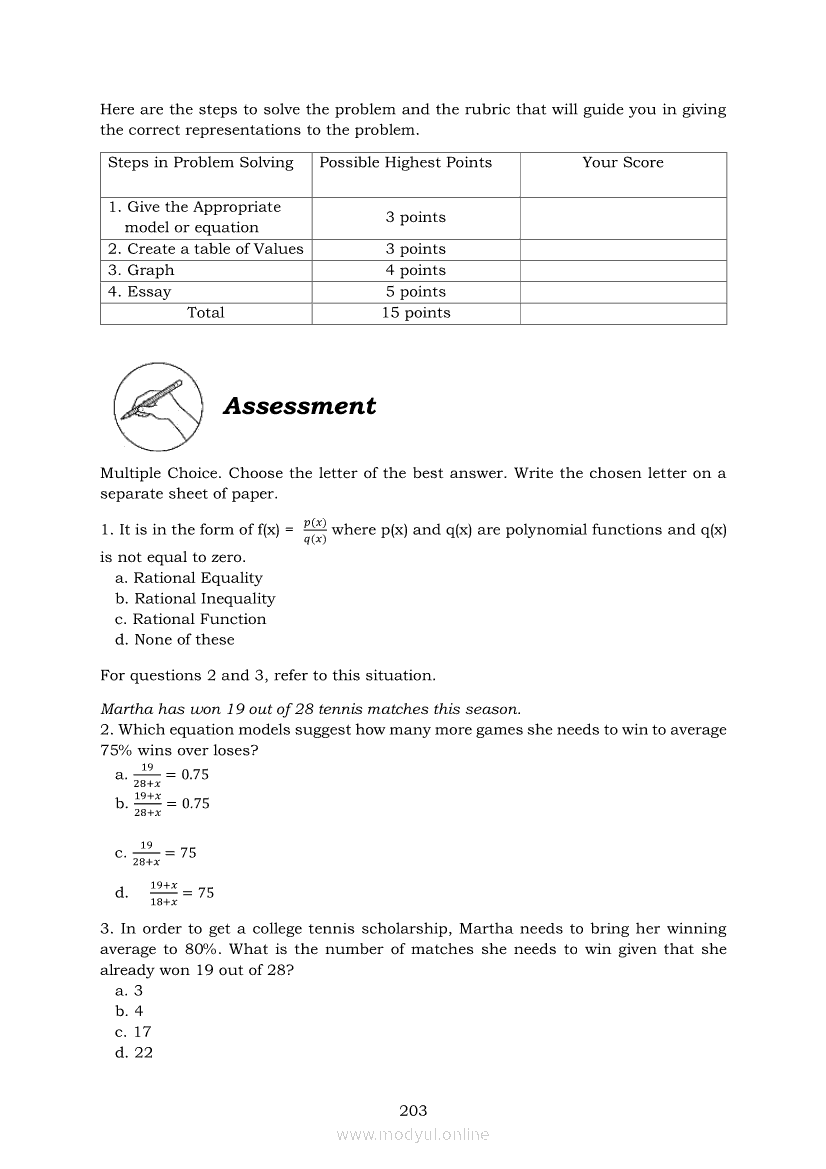 Here are the steps to solve the problem and the rubric that will guide you in giving the correct representations to the problem.

| Steps in Problem Solving | Possible Highest Points | Your Score |
|---|---|---|
| 1. Give the Appropriate model or equation | 3 points | |
| 2. Create a table of Values | 3 points | |
| 3. Graph | 4 points | |
| 4. Essay | 5 points | |
| Total | 15 points | |

Assessment

Multiple Choice. Choose the letter of the best answer. Write the chosen letter on a separate sheet of paper.

1. It is in the form of f(x) = $\frac{p(x)}{q(x)}$ where p(x) and q(x) are polynomial functions and q(x) is not equal to zero.
a. Rational Equality
b. Rational Inequality
c. Rational Function
d. None of these

For questions 2 and 3, refer to this situation.

Martha has won 19 out of 28 tennis matches this season.
2. Which equation models suggest how many more games she needs to win to average 75% wins over loses?
a. $\frac{19}{28+x} = 0.75$
b. $\frac{19+x}{28+x} = 0.75$
c. $\frac{19}{28+x} = 75$
d. $\frac{19+x}{18+x} = 75$

3. In order to get a college tennis scholarship, Martha needs to bring her winning average to 80%. What is the number of matches she needs to win given that she already won 19 out of 28?
a. 3
b. 4
c. 17
d. 22

203
www.modyul.online